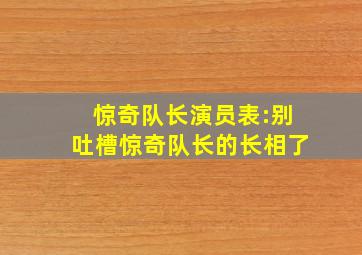 惊奇队长演员表:别吐槽惊奇队长的长相了